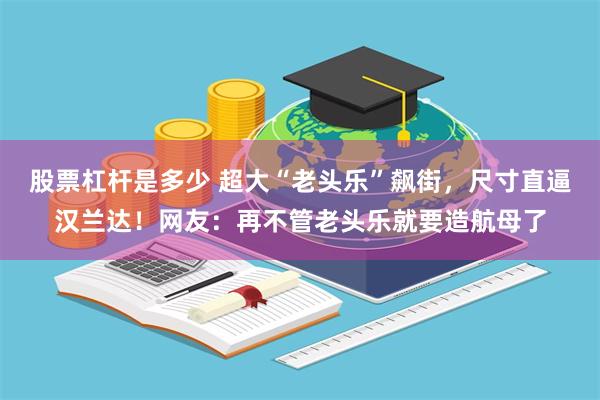 股票杠杆是多少 超大“老头乐”飙街，尺寸直逼汉兰达！网友：再不管老头乐就要造航母了